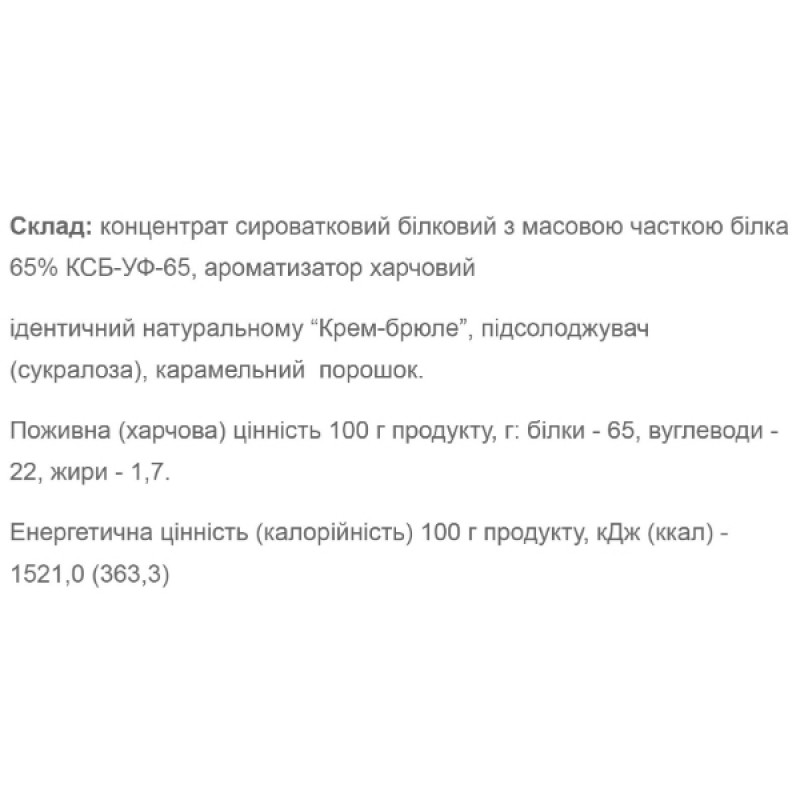 Склад: концентрат сироватковий білковий з масовою часткою білка 65% КСБ-УФ-65, ароматизатор харчовий

ідентичний натуральному “Крем-брюле”, підсолоджувач (сукралоза), карамельний порошок.

Поживна (харчова) цінність 100 г продукту, г: білки - 65, вуглеводи - 22, жири - 1,7.

Енергетична цінність (калорійність) 100 г продукту, кДж (ккал) - 1521,0 (363,3)